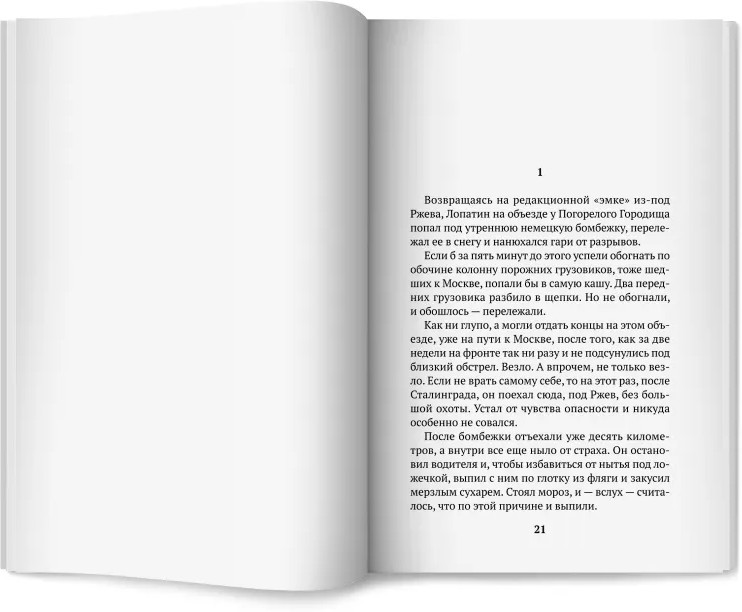 1

Возвращаясь на редакционной «эмке» из-под Ржева, Лопатин на объезде у Погорелого Городища попал под утреннюю немецкую бомбежку, перележал ее в снегу и нанюхался гари от разрывов.

Если б за пять минут до этого успели обогнать по обочине колонну порожних грузовиков, тоже шедших к Москве, попали бы в самую кашу. Два передних грузовика разбило в щепки. Но не обогнали, и обошлось — перележали.

Как ни глупо, а могли отдать концы на этом объезде, уже на пути к Москве, после того, как за две недели на фронте так ни разу и не подсунулись под близкий обстрел. Везло. А впрочем, не только везло. Если не врать самому себе, то на этот раз, после Сталинграда, он поехал сюда, под Ржев, без большой охоты. Устал от чувства опасности и никуда особенно не совался.

После бомбежки отъехали уже десять километров, а внутри все еще ныло от страха. Он остановил водителя и, чтобы избавиться от нытья под ложечкой, выпил с ним по глотку из фляги и закусил мерзлым сухарем. Стоял мороз, и — вслух — считалось, что по этой причине и выпили.

21